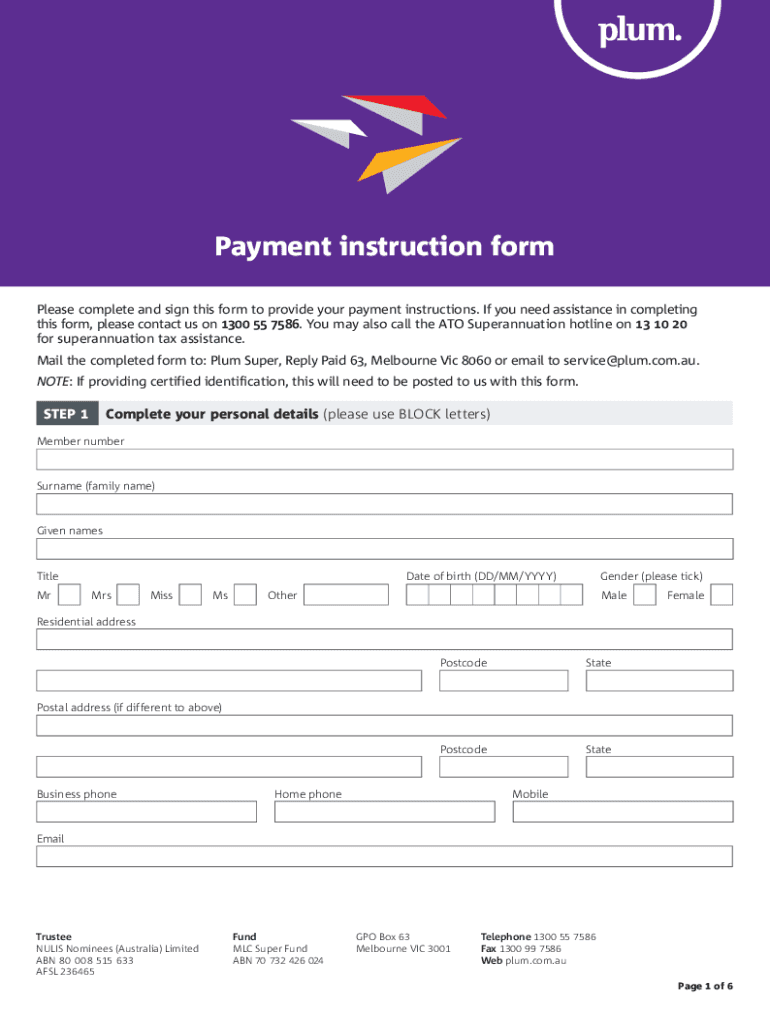 plum.

Payment instruction form

Please complete and sign this form to provide your payment instructions. If you need assistance in completing this form, please contact us on 1300 55 7586. You may also call the ATO Superannuation hotline on 13 10 20 for superannuation tax assistance.

Mail the completed form to: Plum Super, Reply Paid 63, Melbourne Vic 8060 or email to service@plum.com.au.

NOTE: If providing certified identification, this will need to be posted to us with this form.

STEP 1 Complete your personal details (please use BLOCK letters)

Member number

Surname (family name)

Given names

Title

Mr Mrs Miss Ms Other

Date of birth (DD/MM/YYYY)

Gender (please tick)

Male Female

Residential address

Postcode State

Postal address (if different to above)

Postcode State

Business phone Home phone Mobile

Email

Trustee
NULIS Nominees (Australia) Limited
ABN 80 008 515 633
AFSL 236465

Fund
MLC Super Fund
ABN 70 732 426 024

GPO Box 63
Melbourne VIC 3001

Telephone 1300 55 7586
Fax 1300 99 7586
Web plum.com.au

Page 1 of 6